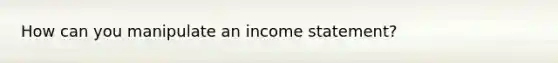 How can you manipulate an income statement?